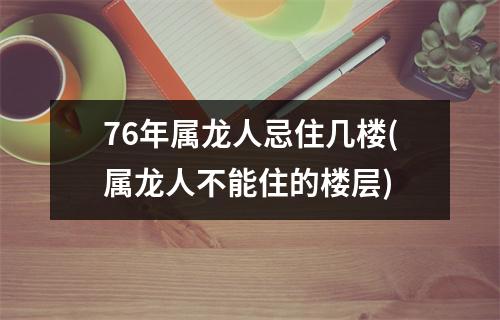 76年属龙人忌住几楼(属龙人不能住的楼层)